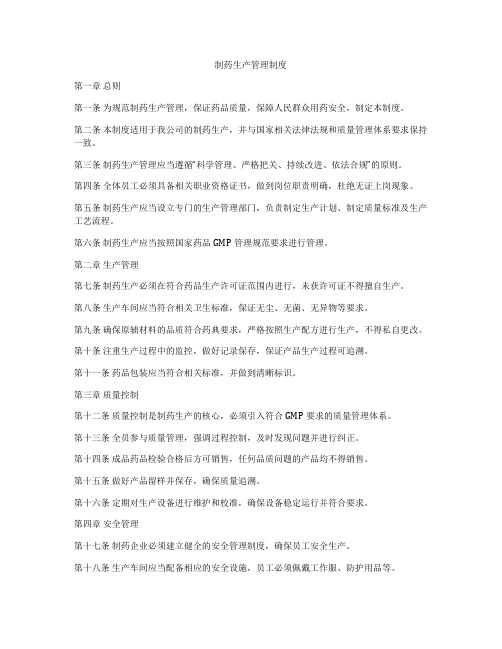 制药生产管理制度

第一章 总则

第一条 为规范制药生产管理，保证药品质量，保障人民群众用药安全，制定本制度。

第二条 本制度适用于我公司的制药生产，并与国家相关法律法规和质量管理体系要求保持一致。

第三条 制药生产管理应当遵循“科学管理、严格把关、持续改进、依法合规”的原则。

第四条 全体员工必须具备相关职业资格证书，做到岗位职责明确，杜绝无证上岗现象。

第五条 制药生产应当设立专门的生产管理部门，负责制定生产计划、制定质量标准及生产工艺流程。

第六条 制药生产应当按照国家药品 GMP 管理规范要求进行管理。

第二章 生产管理

第七条 制药生产必须在符合药品生产许可证范围内进行，未获许可证不得擅自生产。

第八条 生产车间应当符合相关卫生标准，保证无尘、无菌、无异物等要求。

第九条 确保原辅材料的品质符合药典要求，严格按照生产配方进行生产，不得私自更改。

第十条 注重生产过程中的监控，做好记录保存，保证产品生产过程可追溯。

第十一条 药品包装应当符合相关标准，并做到清晰标识。

第三章 质量控制

第十二条 质量控制是制药生产的核心，必须引入符合 GMP 要求的质量管理体系。

第十三条 全员参与质量管理，强调过程控制，及时发现问题并进行纠正。

第十四条 成品药品检验合格后方可销售，任何品质问题的产品均不得销售。

第十五条 做好产品留样并保存，确保质量追溯。

第十六条 定期对生产设备进行维护和校准，确保设备稳定运行并符合要求。

第四章 安全管理

第十七条 制药企业必须建立健全的安全管理制度，确保员工安全生产。

第十八条 生产车间应当配备相应的安全设施，员工必须佩戴工作服、防护用品等。